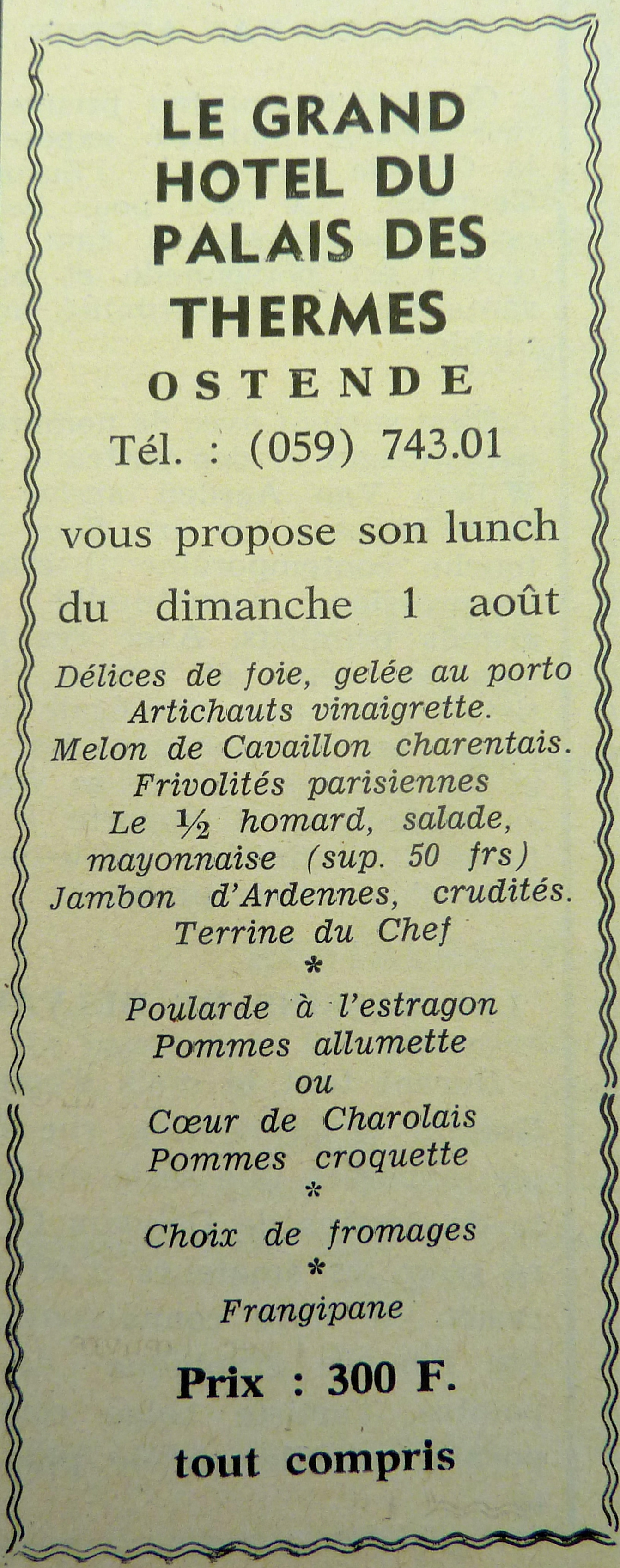 LE GRAND HOTEL DU PALAIS DES THERMES

OSTENDE

Tél. : (059) 743.01

vous propose son lunch

du dimanche 1 août

Délices de foie, gelée au porto
Artichauts vinaigrette.
Melon de Cavaillon charentais.
Frivolités parisiennes
Le ½ homard, salade, mayonnaise (sup. 50 frs)
Jambon d'Ardennes, crudités.
Terrine du Chef
*
Poularde à l'estragon
Pommes allumette
ou
Cœur de Charolais
Pommes croquette
*
Choix de fromages
*
Frangipane

Prix : 300 F.

tout compris